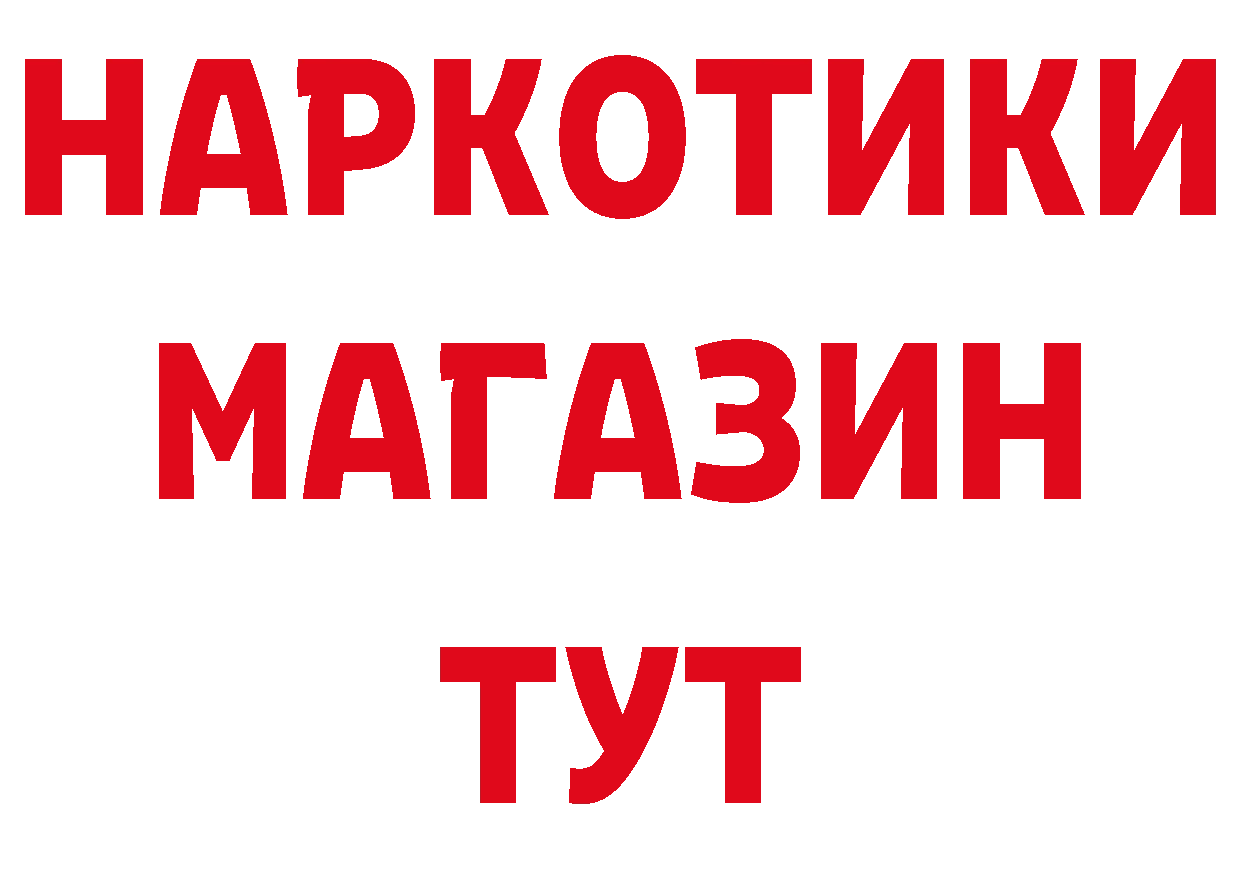 НАРКОТИКИ
МАГАЗИН
ТУТ